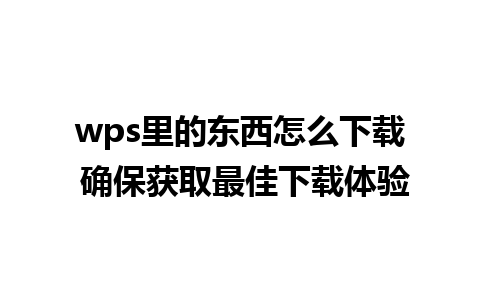 wps里的东西怎么下载
确保获取最佳下载体验